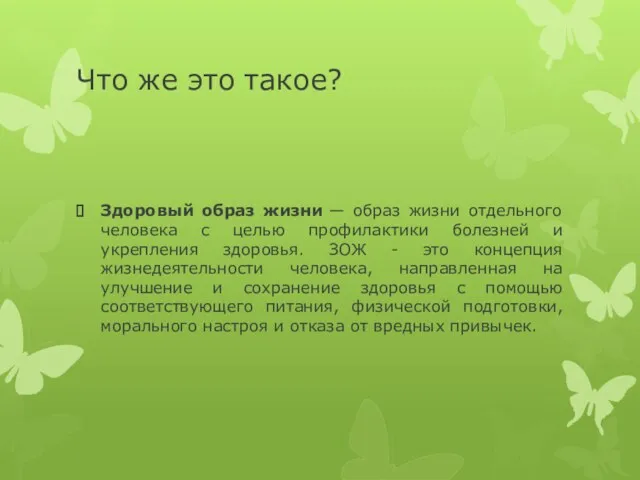 Что же это такое?

Здоровый образ жизни — образ жизни отдельного человека с целью профилактики болезней и укрепления здоровья. ЗОЖ - это концепция жизнедеятельности человека, направленная на улучшение и сохранение здоровья с помощью соответствующего питания, физической подготовки, морального настроя и отказа от вредных привычек.